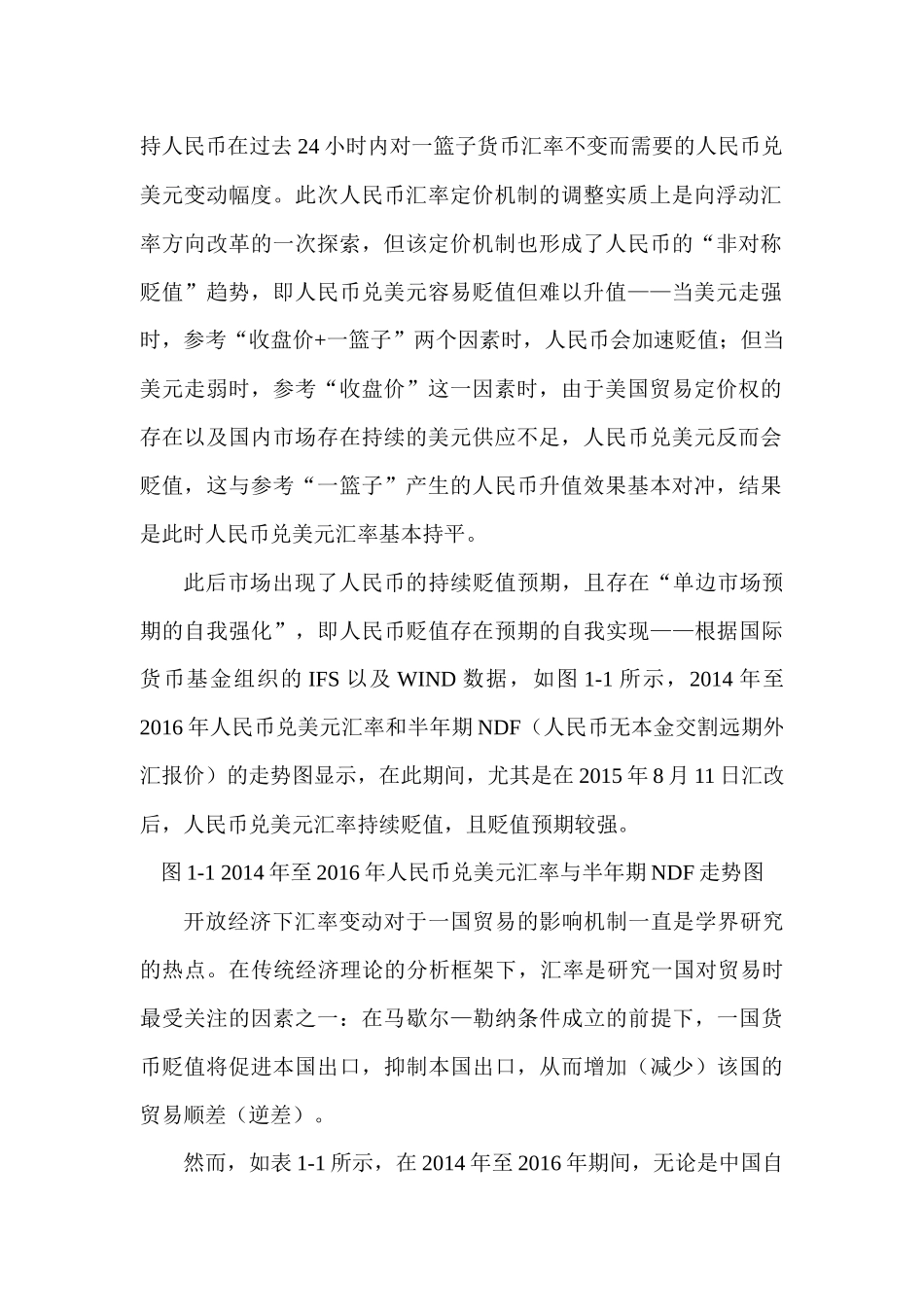 持人民币在过去 24 小时内对一篮子货币汇率不变而需要的人民币兑美元变动幅度。此次人民币汇率定价机制的调整实质上是向浮动汇率方向改革的一次探索，但该定价机制也形成了人民币的“非对称贬值”趋势，即人民币兑美元容易贬值但难以升值——当美元走强时，参考“收盘价+一篮子”两个因素时，人民币会加速贬值；但当美元走弱时，参考“收盘价”这一因素时，由于美国贸易定价权的存在以及国内市场存在持续的美元供应不足，人民币兑美元反而会贬值，这与参考“一篮子”产生的人民币升值效果基本对冲，结果是此时人民币兑美元汇率基本持平。

此后市场出现了人民币的持续贬值预期，且存在“单边市场预期的自我强化”，即人民币贬值存在预期的自我实现——根据国际货币基金组织的 IFS 以及 WIND 数据，如图 1-1 所示，2014 年至 2016 年人民币兑美元汇率和半年期 NDF（人民币无本金交割远期外汇报价）的走势图显示，在此期间，尤其是在 2015 年 8 月 11 日汇改后，人民币兑美元汇率持续贬值，且贬值预期较强。

图 1-1 2014 年至 2016 年人民币兑美元汇率与半年期 NDF 走势图

开放经济下汇率变动对于一国贸易的影响机制一直是学界研究的热点。在传统经济理论的分析框架下，汇率是研究一国对贸易时最受关注的因素之一：在马歇尔—勒纳条件成立的前提下，一国货币贬值将促进本国出口，抑制本国出口，从而增加（减少）该国的贸易顺差（逆差）。

然而，如表 1-1 所示，在 2014 年至 2016 年期间，无论是中国自